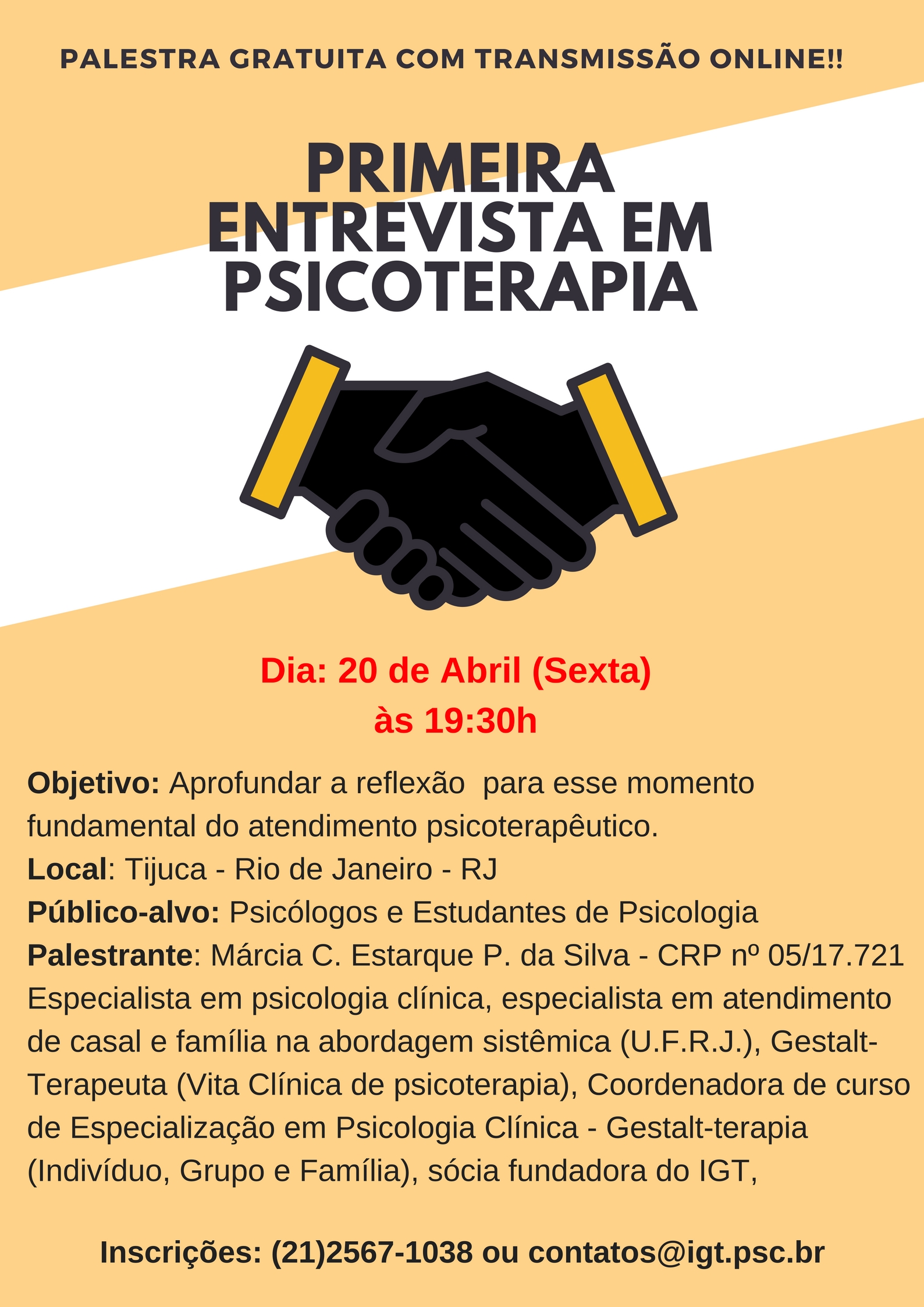 PALESTRA GRATUITA COM TRANSMISSÃO ONLINE!!

PRIMEIRA
ENTREVISTA EM
PSICOTERAPIA

Dia: 20 de Abril (Sexta)
às 19:30h

Objetivo: Aprofundar a reflexão para esse momento fundamental do atendimento psicoterapêutico.
Local: Tijuca - Rio de Janeiro - RJ
Público-alvo: Psicólogos e Estudantes de Psicologia
Palestrante: Márcia C. Estarque P. da Silva - CRP nº 05/17.721
Especialista em psicologia clínica, especialista em atendimento de casal e família na abordagem sistêmica (U.F.R.J.), Gestalt-Terapeuta (Vita Clínica de psicoterapia), Coordenadora de curso de Especialização em Psicologia Clínica - Gestalt-terapia (Indivíduo, Grupo e Família), sócia fundadora do IGT,

Inscrições: (21)2567-1038 ou contatos@igt.psc.br